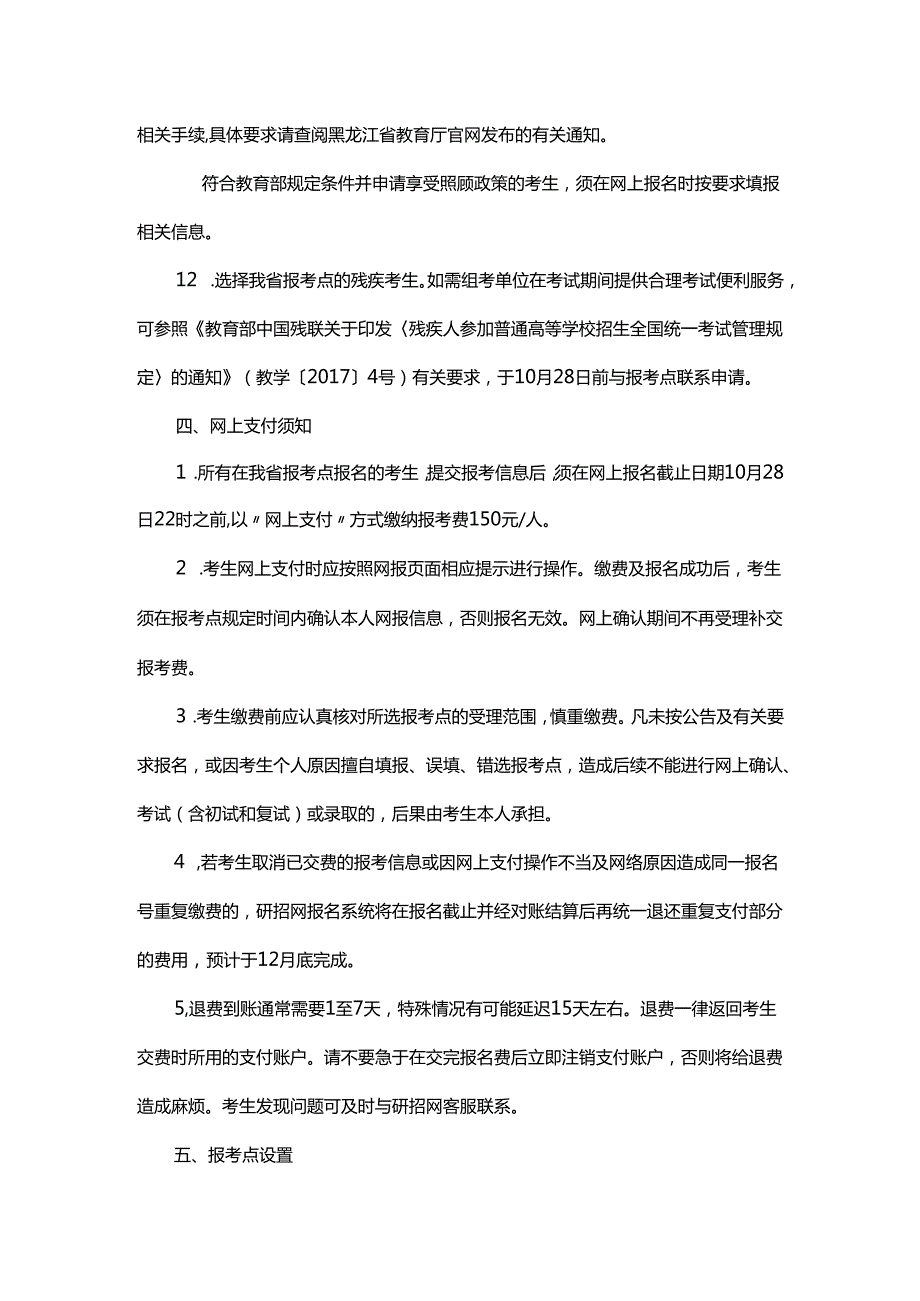 相关手续,具体要求请查阅黑龙江省教育厅官网发布的有关通知。

符合教育部规定条件并申请享受照顾政策的考生，须在网上报名时按要求填报相关信息。

12 .选择我省报考点的残疾考生。如需组考单位在考试期间提供合理考试便利服务，可参照《教育部中国残联关于印发〈残疾人参加普通高等学校招生全国统一考试管理规定〉的通知》（教学〔2017〕4号）有关要求，于10月28日前与报考点联系申请。

四、网上支付须知

1 .所有在我省报考点报名的考生,提交报考信息后,须在网上报名截止日期10月28日22时之前,以〃网上支付〃方式缴纳报考费150元/人。

2 .考生网上支付时应按照网报页面相应提示进行操作。缴费及报名成功后，考生须在报考点规定时间内确认本人网报信息，否则报名无效。网上确认期间不再受理补交报考费。

3 .考生缴费前应认真核对所选报考点的受理范围，慎重缴费。凡未按公告及有关要求报名，或因考生个人原因擅自填报、误填、错选报考点，造成后续不能进行网上确认、考试（含初试和复试）或录取的，后果由考生本人承担。

4 ,若考生取消已交费的报考信息或因网上支付操作不当及网络原因造成同一报名号重复缴费的，研招网报名系统将在报名截止并经对账结算后再统一退还重复支付部分的费用，预计于12月底完成。

5,退费到账通常需要1至7天，特殊情况有可能延迟15天左右。退费一律返回考生交费时所用的支付账户。请不要急于在交完报名费后立即注销支付账户，否则将给退费造成麻烦。考生发现问题可及时与研招网客服联系。

五、报考点设置